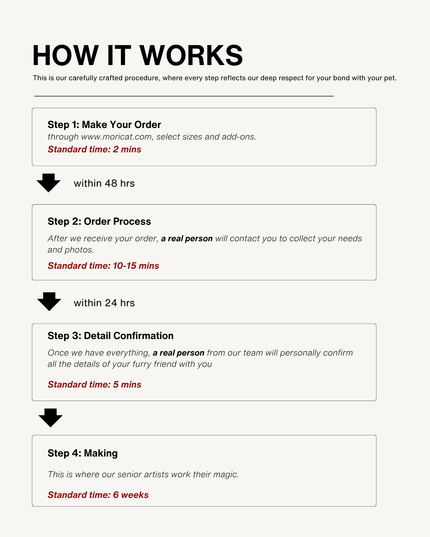 HOW IT WORKS

This is our carefully crafted procedure, where every step reflects our deep respect for your bond with your pet.

Step 1: Make Your Order
through www.moricat.com, select sizes and add-ons.
Standard time: 2 mins

within 48 hrs

Step 2: Order Process
After we receive your order, a real person will contact you to collect your needs and photos.
Standard time: 10-15 mins

within 24 hrs

Step 3: Detail Confirmation
Once we have everything, a real person from our team will personally confirm all the details of your furry friend with you
Standard time: 5 mins

Step 4: Making
This is where our senior artists work their magic.
Standard time: 6 weeks